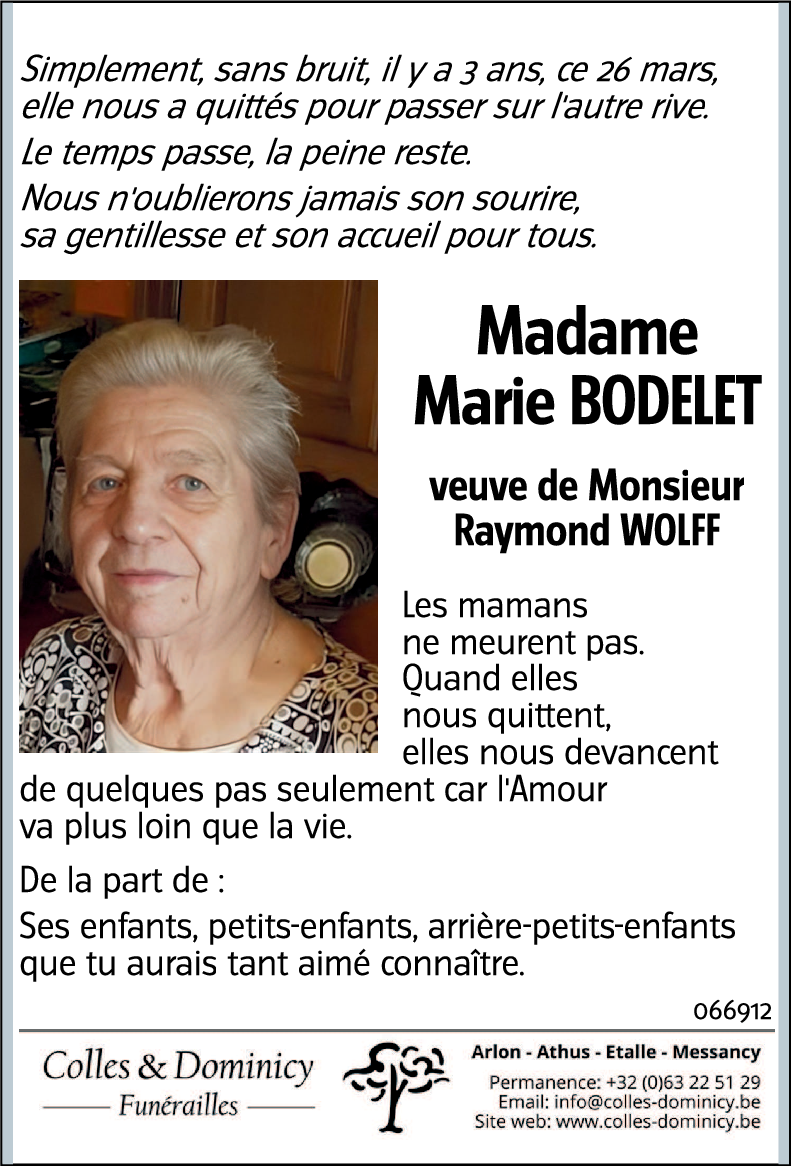 Simplement, sans bruit, il y a 3 ans, ce 26 mars, elle nous a quittés pour passer sur l'autre rive.

Le temps passe, la peine reste.

Nous n'oublierons jamais son sourire, sa gentillesse et son accueil pour tous.

Madame
Marie BODELET

veuve de Monsieur
Raymond WOLFF

Les mamans ne meurent pas. Quand elles nous quittent, elles nous devancent de quelques pas seulement car l'Amour va plus loin que la vie.

De la part de :

Ses enfants, petits-enfants, arrière-petits-enfants que tu aurais tant aimé connaître.

066912

Colles & Dominicy
Funérailles

Arlon - Athus - Etalle - Messancy
Permanence: +32 (0)63 22 51 29
Email: info@colles-dominicy.be
Site web: www.colles-dominicy.be